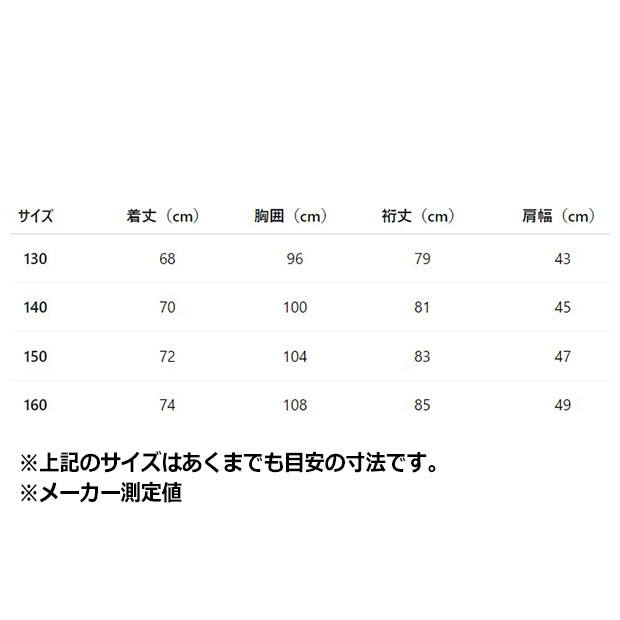 | サイズ | 着丈（cm） | 胸囲（cm） | 裄丈（cm） | 肩幅（cm） |
|---|---|---|---|---|
| 130 | 68 | 96 | 79 | 43 |
| 140 | 70 | 100 | 81 | 45 |
| 150 | 72 | 104 | 83 | 47 |
| 160 | 74 | 108 | 85 | 49 |

※上記のサイズはあくまでも目安の寸法です。
※メーカー測定値